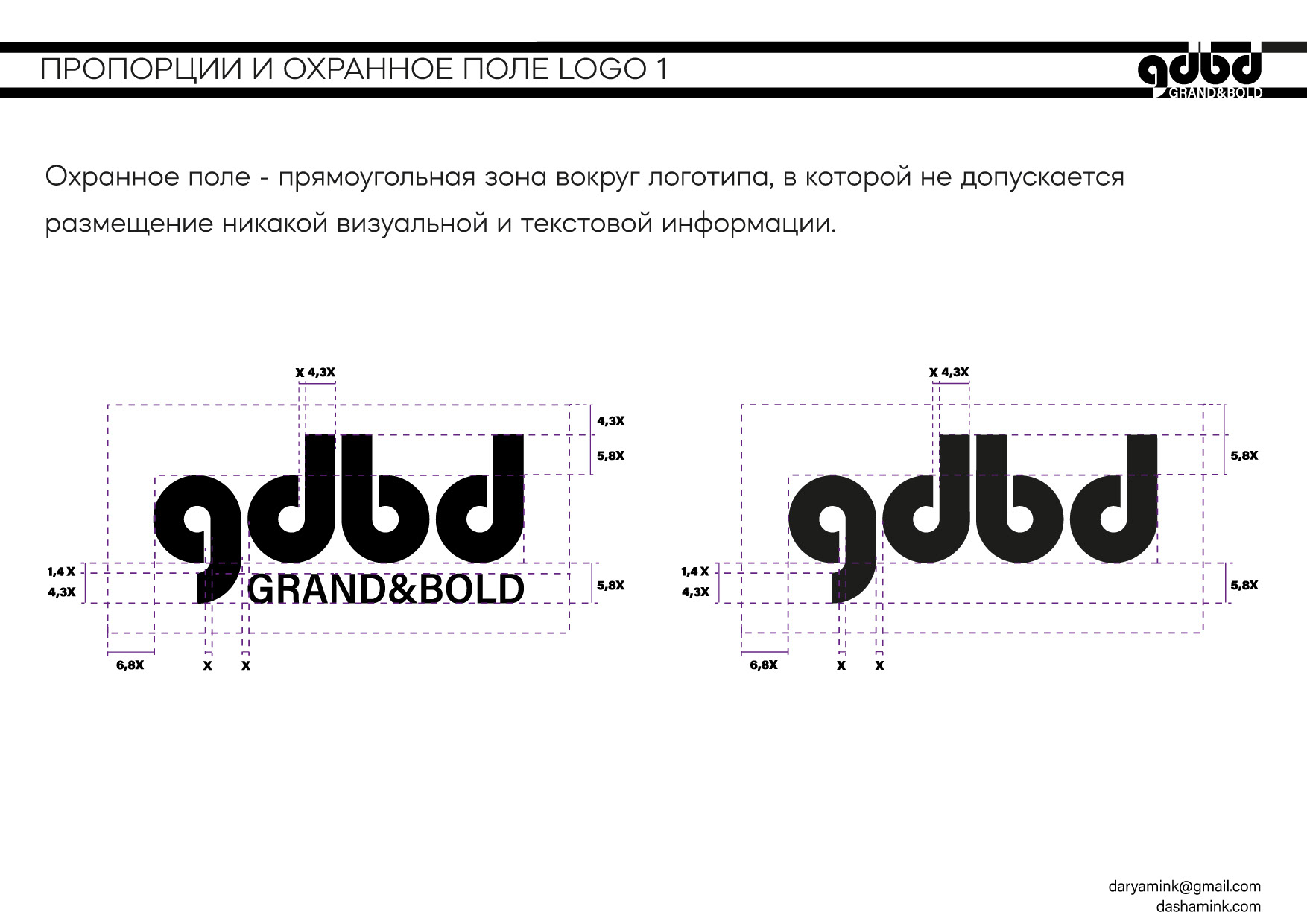 ПРОПОРЦИИ И ОХРАННОЕ ПОЛЕ LOGO 1

gdbd
GRAND&BOLD

Охранное поле - прямоугольная зона вокруг логотипа, в которой не допускается размещение никакой визуальной и текстовой информации.

X 4,3X
4,3X
5,8X
gdbd
1,4 X
4,3X
GRAND&BOLD
5,8X
6,8X
X
X

X 4,3X
5,8X
gdbd
1,4 X
4,3X
5,8X
6,8X
X
X

daryamink@gmail.com
dashamink.com